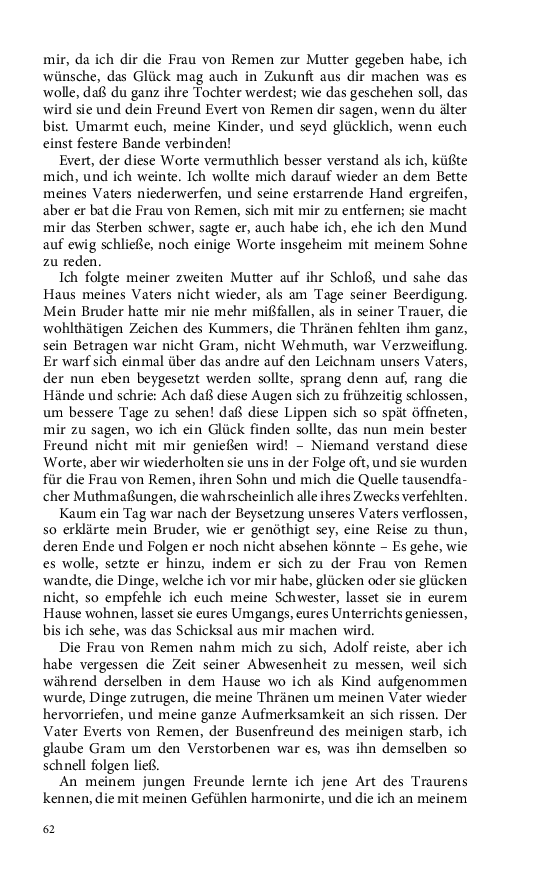 mir, da ich dir die Frau von Remen zur Mutter gegeben habe, ich wünsche, das Glück mag auch in Zukunft aus dir machen was es wolle, daß du ganz ihre Tochter werdest; wie das geschehen soll, das wird sie und dein Freund Evert von Remen dir sagen, wenn du älter bist. Umarmt euch, meine Kinder, und seyd glücklich, wenn euch einst festere Bande verbinden!

Evert, der diese Worte vermuthlich besser verstand als ich, küßte mich, und ich weinte. Ich wollte mich darauf wieder an dem Bette meines Vaters niederwerfen, und seine erstarrende Hand ergreifen, aber er bat die Frau von Remen, sich mit mir zu entfernen; sie macht mir das Sterben schwer, sagte er, auch habe ich, ehe ich den Mund auf ewig schließe, noch einige Worte insgeheim mit meinem Sohne zu reden.

Ich folgte meiner zweiten Mutter auf ihr Schloß, und sahe das Haus meines Vaters nicht wieder, als am Tage seiner Beerdigung. Mein Bruder hatte mir nie mehr mißfallen, als in seiner Trauer, die wohlthätigen Zeichen des Kummers, die Thränen fehlten ihm ganz, sein Betragen war nicht Gram, nicht Wehmuth, war Verzweiflung. Er warf sich einmal über das andre auf den Leichnam unsers Vaters, der nun eben beygesetzt werden sollte, sprang denn auf, rang die Hände und schrie: Ach daß diese Augen sich zu frühzeitig schlossen, um bessere Tage zu sehen! daß diese Lippen sich so spät öffneten, mir zu sagen, wo ich ein Glück finden sollte, das nun mein bester Freund nicht mit mir genießen wird! – Niemand verstand diese Worte, aber wir wiederholten sie uns in der Folge oft, und sie wurden für die Frau von Remen, ihren Sohn und mich die Quelle tausendfacher Muthmaßungen, die wahrscheinlich alle ihres Zwecks verfehlten.

Kaum ein Tag war nach der Beysetzung unseres Vaters verflossen, so erklärte mein Bruder, wie er genöthigt sey, eine Reise zu thun, deren Ende und Folgen er noch nicht absehen könnte – Es gehe, wie es wolle, setzte er hinzu, indem er sich zu der Frau von Remen wandte, die Dinge, welche ich vor mir habe, glücken oder sie glücken nicht, so empfehle ich euch meine Schwester, lasset sie in eurem Hause wohnen, lasset sie eures Umgangs, eures Unterrichts geniessen, bis ich sehe, was das Schicksal aus mir machen wird.

Die Frau von Remen nahm mich zu sich, Adolf reiste, aber ich habe vergessen die Zeit seiner Abwesenheit zu messen, weil sich während derselben in dem Hause wo ich als Kind aufgenommen wurde, Dinge zutrugen, die meine Thränen um meinen Vater wieder hervorriefen, und meine ganze Aufmerksamkeit an sich rissen. Der Vater Everts von Remen, der Busenfreund des meinigen starb, ich glaube Gram um den Verstorbenen war es, was ihn demselben so schnell folgen ließ.

An meinem jungen Freunde lernte ich jene Art des Traurens kennen, die mit meinen Gefühlen harmonirte, und die ich an meinem

62